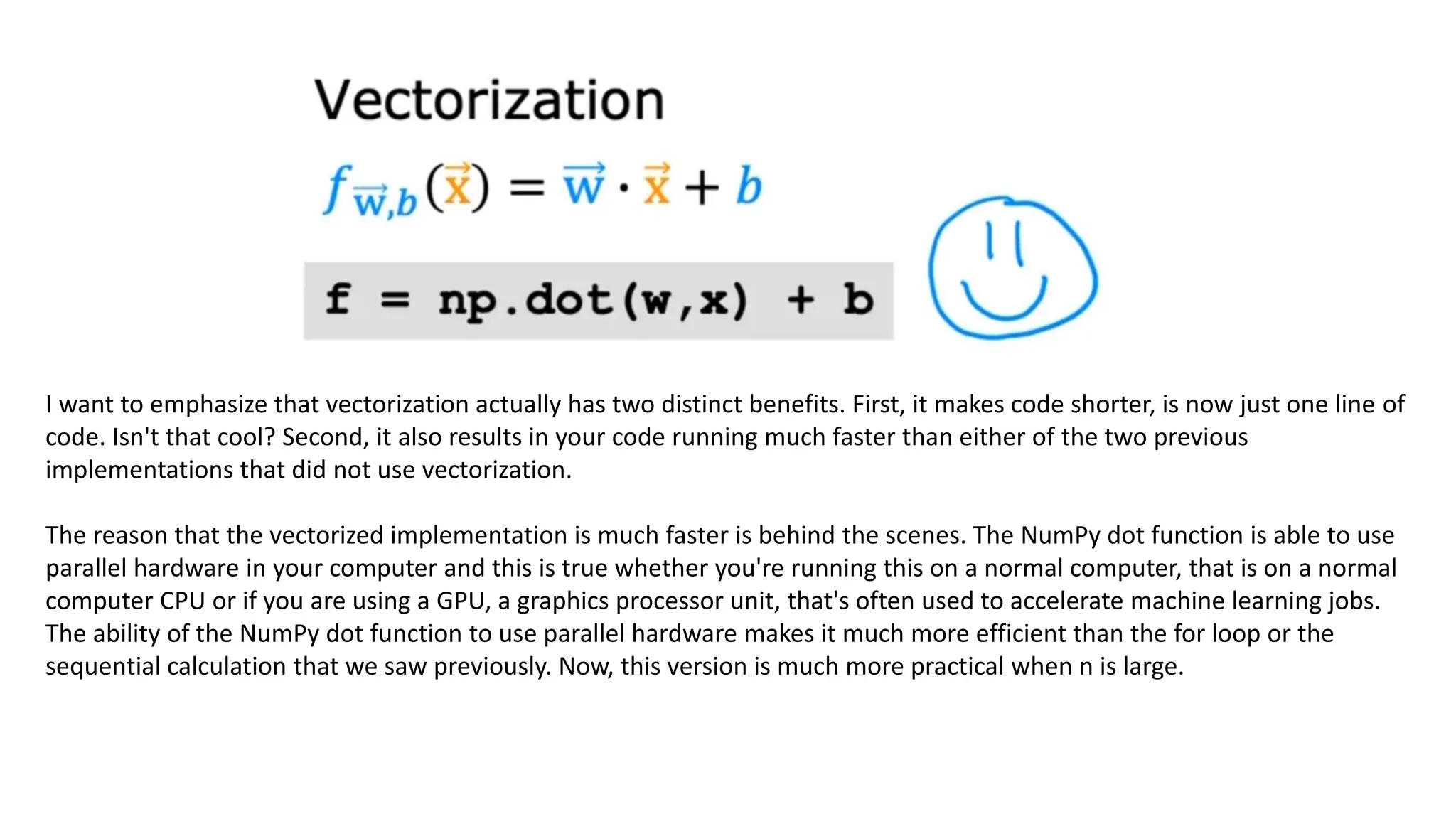 Vectorization

$f_{\vec{w},b}(\vec{x}) = \vec{w} \cdot \vec{x} + b$

f = np.dot(w,x) + b

I want to emphasize that vectorization actually has two distinct benefits. First, it makes code shorter, is now just one line of code. Isn't that cool? Second, it also results in your code running much faster than either of the two previous implementations that did not use vectorization.

The reason that the vectorized implementation is much faster is behind the scenes. The NumPy dot function is able to use parallel hardware in your computer and this is true whether you're running this on a normal computer, that is on a normal computer CPU or if you are using a GPU, a graphics processor unit, that's often used to accelerate machine learning jobs. The ability of the NumPy dot function to use parallel hardware makes it much more efficient than the for loop or the sequential calculation that we saw previously. Now, this version is much more practical when n is large.